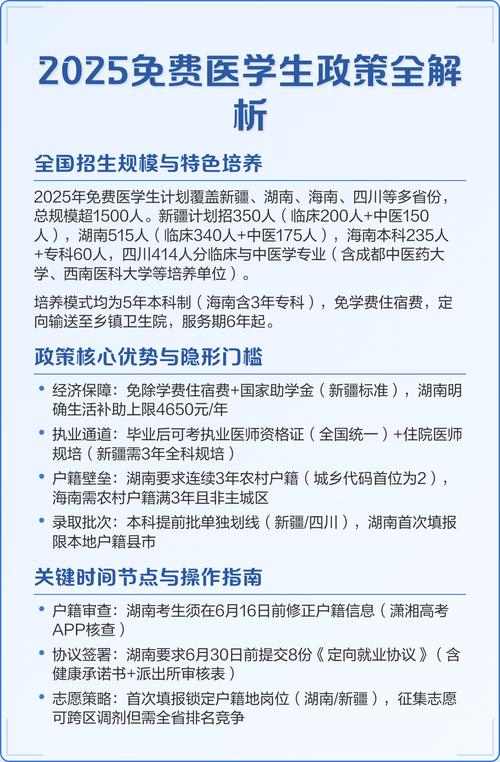 2025免费医学生政策全解析

全国招生规模与特色培养

2025年免费医学生计划覆盖新疆、湖南、海南、四川等多省份，总规模超1500人。新疆计划招350人（临床200人+中医150人），湖南515人（临床340人+中医175人），海南本科235人+专科60人，四川414人分临床与中医学专业（含成都中医药大学、西南医科大学等培养单位）。

培养模式均为5年本科制（海南含3年专科），免学费住宿费，定向输送至乡镇卫生院，服务期6年起。

政策核心优势与隐形门槛

• 经济保障：免除学费住宿费+国家助学金（新疆标准），湖南明确生活补助上限4650元/年
• 执业通道：毕业后可考执业医师资格证（全国统一）+住院医师规培（新疆需3年全科规培）
• 户籍壁垒：湖南要求连续3年农村户籍（城乡代码首位为2），海南需农村户籍满3年且非主城区
• 录取批次：本科提前批单独划线（新疆/四川），湖南首次填报限本地户籍县市

关键时间节点与操作指南

• 户籍审查：湖南考生须在6月16日前修正户籍信息（潇湘高考APP核查）
• 协议签署：湖南要求6月30日前提交8份《定向就业协议》（含健康承诺书+派出所审核表）
• 志愿策略：首次填报锁定户籍地岗位（湖南/新疆），征集志愿可跨区调剂但需全省排名竞争